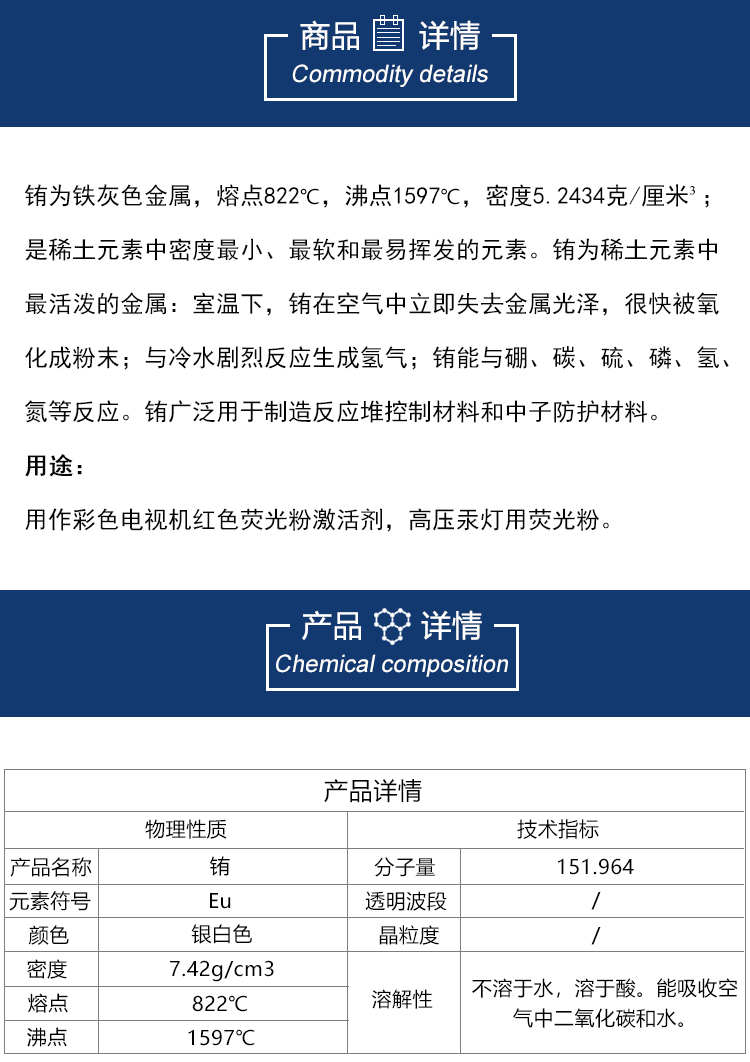 商品 详情
Commodity details

铕为铁灰色金属，熔点822℃，沸点1597℃，密度5.2434克/厘米$^{3}$；是稀土元素中密度最小、最软和最易挥发的元素。铕为稀土元素中最活泼的金属：室温下，铕在空气中立即失去金属光泽，很快被氧化成粉末；与冷水剧烈反应生成氢气；铕能与硼、碳、硫、磷、氢、氮等反应。铕广泛用于制造反应堆控制材料和中子防护材料。

用途：

用作彩色电视机红色荧光粉激活剂，高压汞灯用荧光粉。

产品 详情
Chemical composition

| 产品详情 | | | |
|---|---|---|---|
| 物理性质 | | 技术指标 | |
| 产品名称 | 铕 | 分子量 | 151.964 |
| 元素符号 | Eu | 透明波段 | / |
| 颜色 | 银白色 | 晶粒度 | / |
| 密度 | 7.42g/cm3 | 溶解性 | 不溶于水，溶于酸。能吸收空气中二氧化碳和水。 |
| 熔点 | 822℃ | | |
| 沸点 | 1597℃ | | |